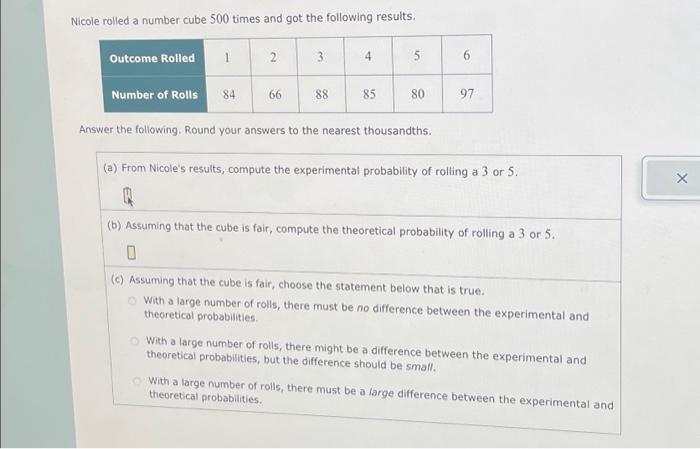 Nicole rolled a number cube 500 times and got the following results.

| Outcome Rolled | 1 | 2 | 3 | 4 | 5 | 6 |
|---|---|---|---|---|---|---|
| Number of Rolls | 84 | 66 | 88 | 85 | 80 | 97 |

Answer the following. Round your answers to the nearest thousandths.

(a) From Nicole's results, compute the experimental probability of rolling a 3 or 5.

(b) Assuming that the cube is fair, compute the theoretical probability of rolling a 3 or 5.

(c) Assuming that the cube is fair, choose the statement below that is true.

With a large number of rolls, there must be no difference between the experimental and theoretical probabilities.

With a large number of rolls, there might be a difference between the experimental and theoretical probabilities, but the difference should be small.

With a large number of rolls, there must be a large difference between the experimental and theoretical probabilities.

×